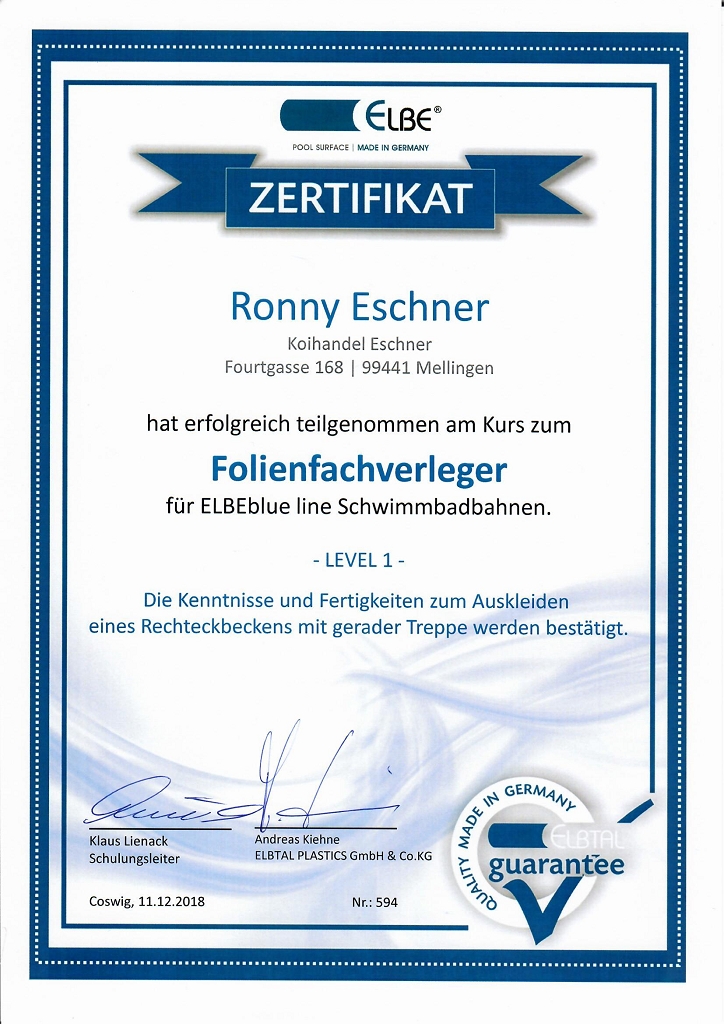 ELBE®
POOL SURFACE | MADE IN GERMANY

ZERTIFIKAT

Ronny Eschner
Koihandel Eschner
Fourtgasse 168 | 99441 Mellingen

hat erfolgreich teilgenommen am Kurs zum

Folienfachverleger
für ELBEblue line Schwimmbadbahnen.

- LEVEL 1 -

Die Kenntnisse und Fertigkeiten zum Auskleiden eines Rechteckbeckens mit gerader Treppe werden bestätigt.

Klaus Lienack
Schulungsleiter

Andreas Kiehne
ELBTAL PLASTICS GmbH & Co.KG

Coswig, 11.12.2018

Nr.: 594

QUALITY MADE IN GERMANY
ELBTAL
guarantee